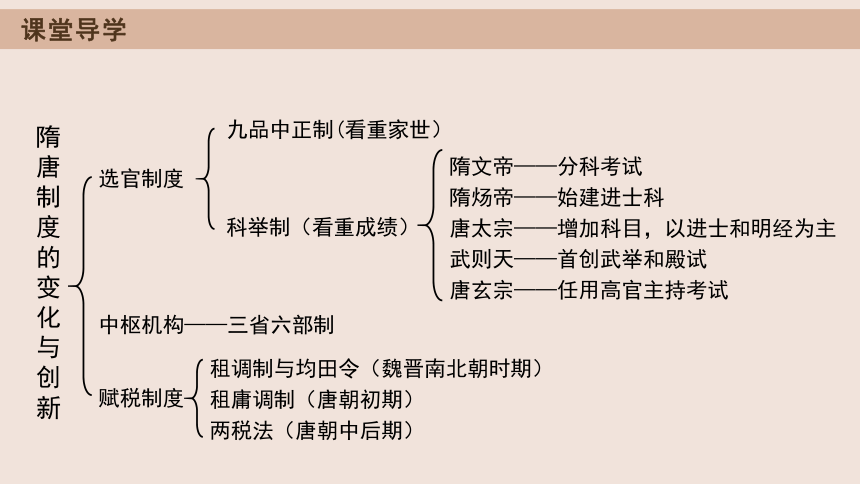 课堂导学

隋唐制度的变化与创新

选官制度

九品中正制（看重家世）

科举制（看重成绩）

隋文帝——分科考试
隋炀帝——始建进士科
唐太宗——增加科目，以进士和明经为主
武则天——首创武举和殿试
唐玄宗——任用高官主持考试

中枢机构——三省六部制

赋税制度

租调制与均田令（魏晋南北朝时期）
租庸调制（唐朝初期）
两税法（唐朝中后期）